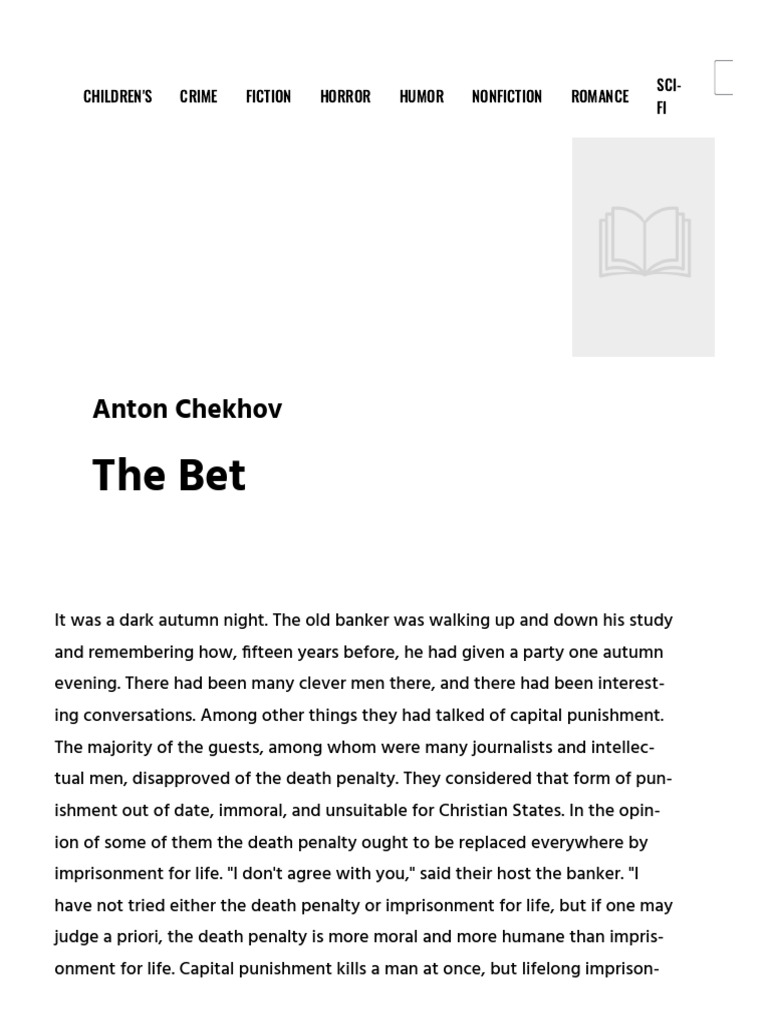 CHILDREN'S CRIME FICTION HORROR HUMOR NONFICTION ROMANCE SCI-FI

Anton Chekhov

The Bet

It was a dark autumn night. The old banker was walking up and down his study and remembering how, fifteen years before, he had given a party one autumn evening. There had been many clever men there, and there had been interesting conversations. Among other things they had talked of capital punishment. The majority of the guests, among whom were many journalists and intellectual men, disapproved of the death penalty. They considered that form of punishment out of date, immoral, and unsuitable for Christian States. In the opinion of some of them the death penalty ought to be replaced everywhere by imprisonment for life. "I don't agree with you," said their host the banker. "I have not tried either the death penalty or imprisonment for life, but if one may judge a priori, the death penalty is more moral and more humane than imprisonment for life. Capital punishment kills a man at once, but lifelong imprison-